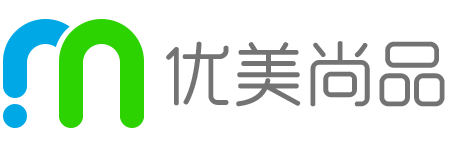 优美尚品